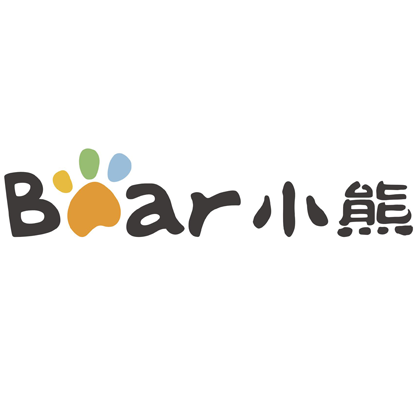 Bear 小熊